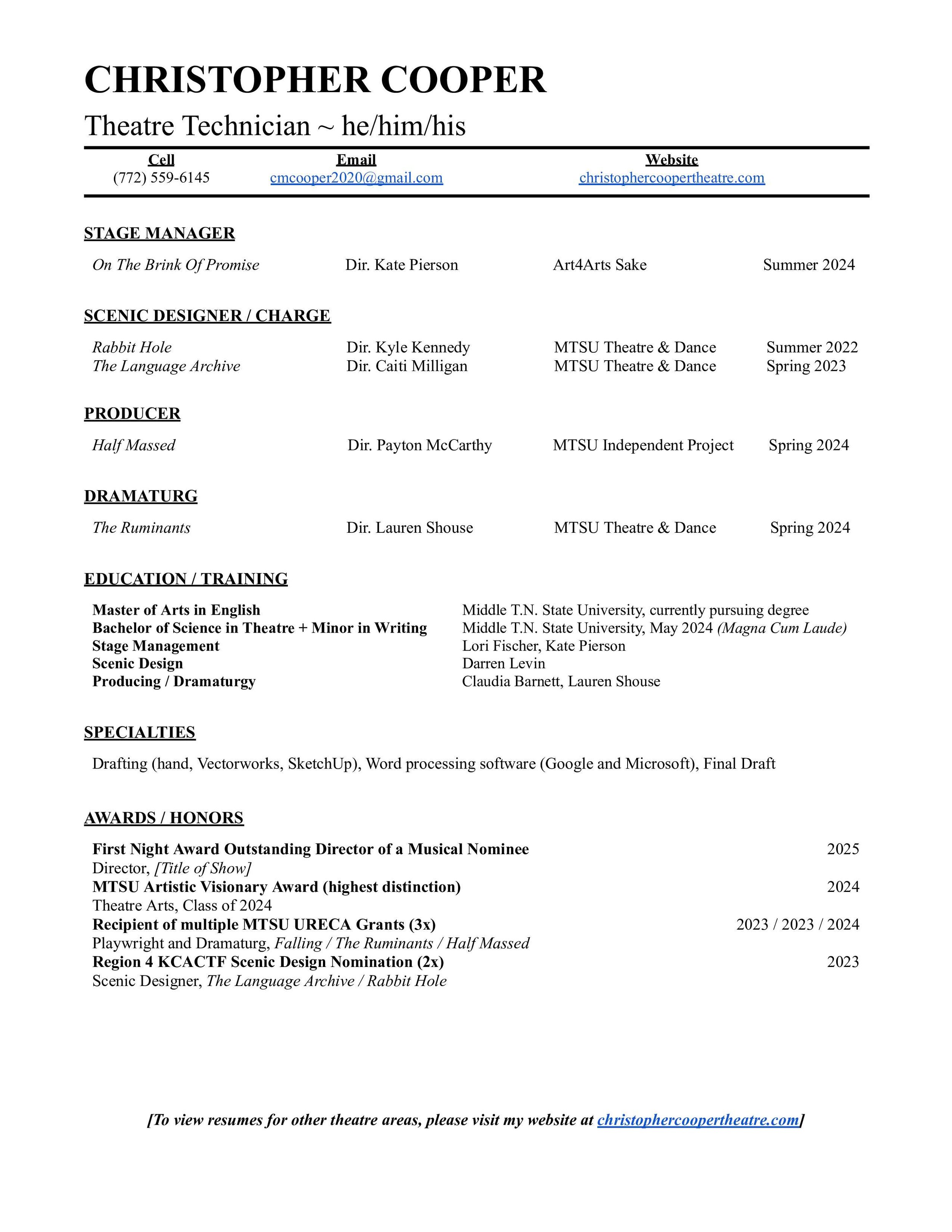 CHRISTOPHER COOPER
Theatre Technician ~ he/him/his

| Cell | Email | Website |
|---|---|---|
| (772) 559-6145 | cmcooper2020@gmail.com | christophercoopertheatre.com |

STAGE MANAGER

| On The Brink Of Promise | Dir. Kate Pierson | Art4Arts Sake | Summer 2024 |
|---|---|---|---|

SCENIC DESIGNER / CHARGE

| Rabbit Hole | Dir. Kyle Kennedy | MTSU Theatre & Dance | Summer 2022 |
|---|---|---|---|
| The Language Archive | Dir. Caiti Milligan | MTSU Theatre & Dance | Spring 2023 |

PRODUCER

| Half Massed | Dir. Payton McCarthy | MTSU Independent Project | Spring 2024 |
|---|---|---|---|

DRAMATURG

| The Ruminants | Dir. Lauren Shouse | MTSU Theatre & Dance | Spring 2024 |
|---|---|---|---|

EDUCATION / TRAINING

| Master of Arts in English | Middle T.N. State University, currently pursuing degree |
|---|---|
| Bachelor of Science in Theatre + Minor in Writing | Middle T.N. State University, May 2024 (Magna Cum Laude) |
| Stage Management | Lori Fischer, Kate Pierson |
| Scenic Design | Darren Levin |
| Producing / Dramaturgy | Claudia Barnett, Lauren Shouse |

SPECIALTIES

Drafting (hand, Vectorworks, SketchUp), Word processing software (Google and Microsoft), Final Draft

AWARDS / HONORS

First Night Award Outstanding Director of a Musical Nominee 2025
Director, [Title of Show]
MTSU Artistic Visionary Award (highest distinction) 2024
Theatre Arts, Class of 2024
Recipient of multiple MTSU URECA Grants (3x) 2023 / 2023 / 2024
Playwright and Dramaturg, Falling / The Ruminants / Half Massed
Region 4 KCACTF Scenic Design Nomination (2x) 2023
Scenic Designer, The Language Archive / Rabbit Hole

[To view resumes for other theatre areas, please visit my website at christophercoopertheatre.com]